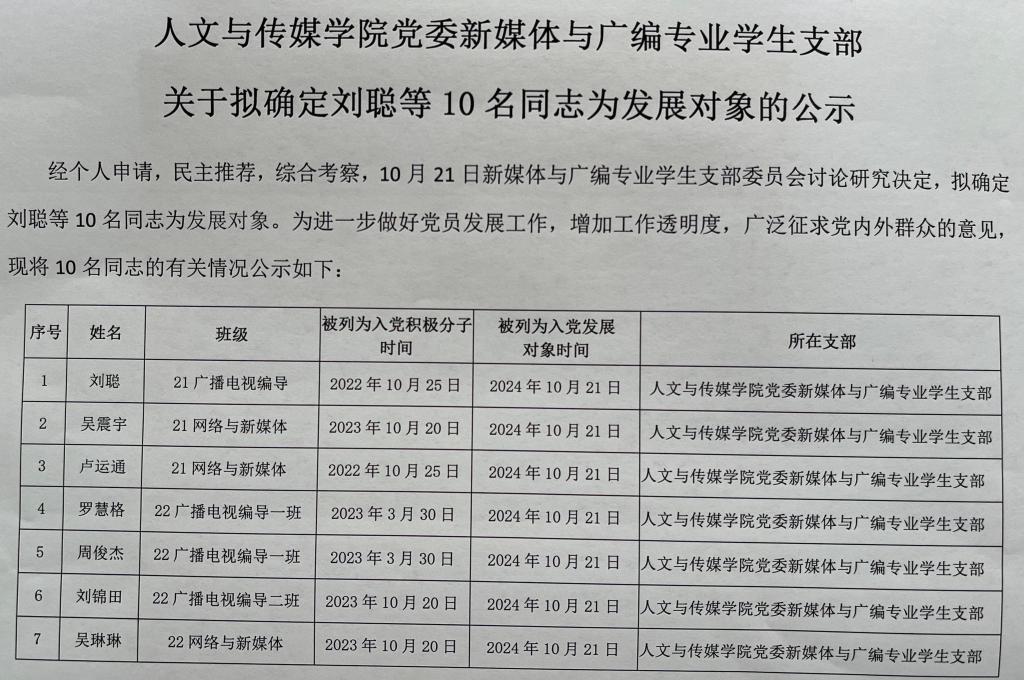 人文与传媒学院党委新媒体与广编专业学生支部

关于拟确定刘聪等10名同志为发展对象的公示

经个人申请，民主推荐，综合考察，10月21日新媒体与广编专业学生支部委员会讨论研究决定，拟确定刘聪等10名同志为发展对象。为进一步做好党员发展工作，增加工作透明度，广泛征求党内外群众的意见，现将10名同志的有关情况公示如下：

| 序号 | 姓名 | 班级 | 被列为入党积极分子时间 | 被列为入党发展对象时间 | 所在支部 |
|---|---|---|---|---|---|
| 1 | 刘聪 | 21广播电视编导 | 2022年10月25日 | 2024年10月21日 | 人文与传媒学院党委新媒体与广编专业学生支部 |
| 2 | 吴震宇 | 21网络与新媒体 | 2023年10月20日 | 2024年10月21日 | 人文与传媒学院党委新媒体与广编专业学生支部 |
| 3 | 卢运通 | 21网络与新媒体 | 2022年10月25日 | 2024年10月21日 | 人文与传媒学院党委新媒体与广编专业学生支部 |
| 4 | 罗慧格 | 22广播电视编导一班 | 2023年3月30日 | 2024年10月21日 | 人文与传媒学院党委新媒体与广编专业学生支部 |
| 5 | 周俊杰 | 22广播电视编导一班 | 2023年3月30日 | 2024年10月21日 | 人文与传媒学院党委新媒体与广编专业学生支部 |
| 6 | 刘锦田 | 22广播电视编导二班 | 2023年10月20日 | 2024年10月21日 | 人文与传媒学院党委新媒体与广编专业学生支部 |
| 7 | 吴琳琳 | 22网络与新媒体 | 2023年10月20日 | 2024年10月21日 | 人文与传媒学院党委新媒体与广编专业学生支部 |